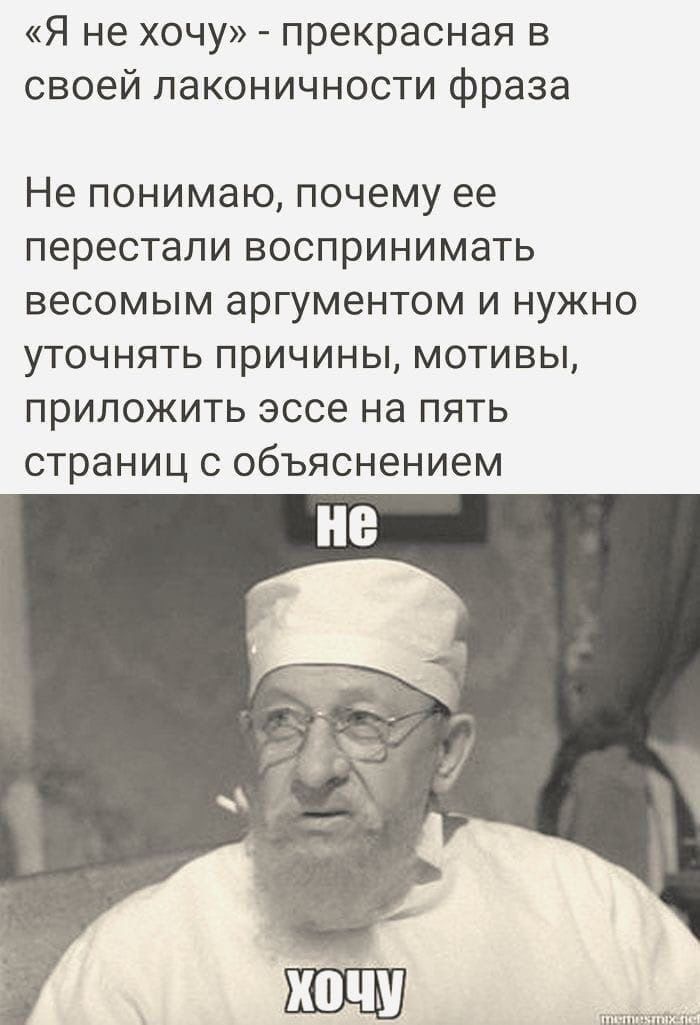 «Я не хочу» - прекрасная в своей лаконичности фраза

Не понимаю, почему ее перестали воспринимать весомым аргументом и нужно уточнять причины, мотивы, приложить эссе на пять страниц с объяснением

не

хочу

memesmix.net